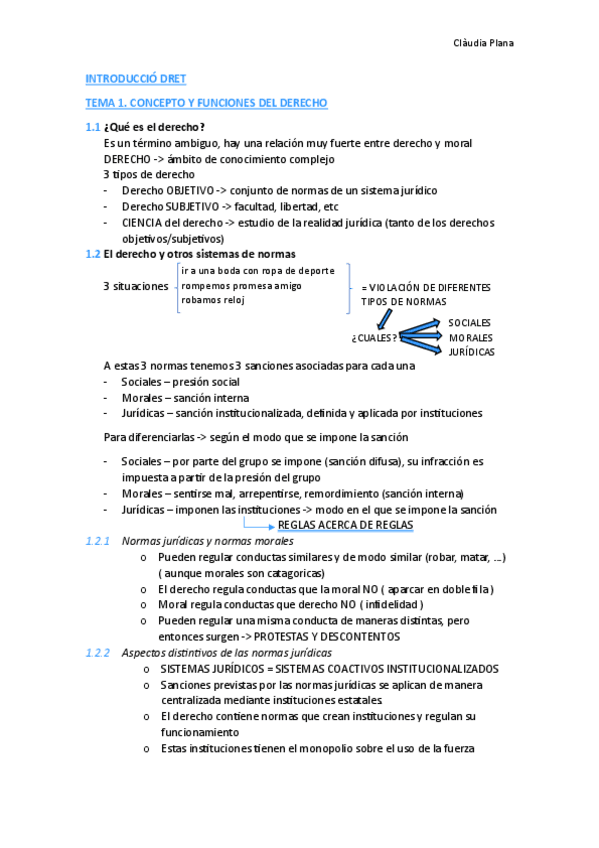 Clàudia Plana

INTRODUCCIÓ DRET

TEMA 1. CONCEPTO Y FUNCIONES DEL DERECHO

1.1 ¿Qué es el derecho?

Es un término ambiguo, hay una relación muy fuerte entre derecho y moral
DERECHO -> ámbito de conocimiento complejo
3 tipos de derecho
- Derecho OBJETIVO -> conjunto de normas de un sistema jurídico
- Derecho SUBJETIVO -> facultad, libertad, etc
- CIENCIA del derecho -> estudio de la realidad jurídica (tanto de los derechos objetivos/subjetivos)

1.2 El derecho y otros sistemas de normas

3 situaciones
ir a una boda con ropa de deporte
rompemos promesa amigo
robamos reloj

= VIOLACIÓN DE DIFERENTES TIPOS DE NORMAS

¿CUALES?
SOCIALES
MORALES
JURÍDICAS

A estas 3 normas tenemos 3 sanciones asociadas para cada una
- Sociales – presión social
- Morales – sanción interna
- Jurídicas – sanción institucionalizada, definida y aplicada por instituciones

Para diferenciarlas -> según el modo que se impone la sanción

- Sociales – por parte del grupo se impone (sanción difusa), su infracción es impuesta a partir de la presión del grupo
- Morales – sentirse mal, arrepentirse, remordimiento (sanción interna)
- Jurídicas – imponen las instituciones -> modo en el que se impone la sanción
REGLAS ACERCA DE REGLAS

1.2.1 Normas jurídicas y normas morales
o Pueden regular conductas similares y de modo similar (robar, matar, ...) ( aunque morales son catagoricas)
o El derecho regula conductas que la moral NO ( aparcar en doble fila )
o Moral regula conductas que derecho NO ( infidelidad )
o Pueden regular una misma conducta de maneras distintas, pero entonces surgen -> PROTESTAS Y DESCONTENTOS

1.2.2 Aspectos distintivos de las normas jurídicas
o SISTEMAS JURÍDICOS = SISTEMAS COACTIVOS INSTITUCIONALIZADOS
o Sanciones previstas por las normas jurídicas se aplican de manera centralizada mediante instituciones estatales
o El derecho contiene normas que crean instituciones y regulan su funcionamiento
o Estas instituciones tienen el monopolio sobre el uso de la fuerza